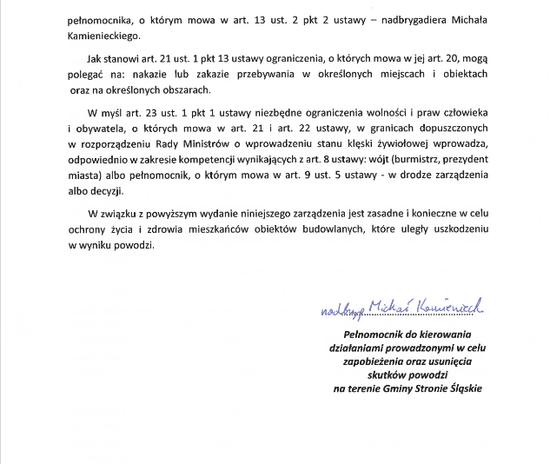 pełnomocnika, o którym mowa w art. 13 ust. 2 pkt 2 ustawy – nadbrygadiera Michała Kamienieckiego.

Jak stanowi art. 21 ust. 1 pkt 13 ustawy ograniczenia, o których mowa w jej art. 20, mogą polegać na: nakazie lub zakazie przebywania w określonych miejscach i obiektach oraz na określonych obszarach.

W myśl art. 23 ust. 1 pkt 1 ustawy niezbędne ograniczenia wolności i praw człowieka i obywatela, o których mowa w art. 21 i art. 22 ustawy, w granicach dopuszczonych w rozporządzeniu Rady Ministrów o wprowadzeniu stanu klęski żywiołowej wprowadza, odpowiednio w zakresie kompetencji wynikających z art. 8 ustawy: wójt (burmistrz, prezydent miasta) albo pełnomocnik, o którym mowa w art. 9 ust. 5 ustawy - w drodze zarządzenia albo decyzji.

W związku z powyższym wydanie niniejszego zarządzenia jest zasadne i konieczne w celu ochrony życia i zdrowia mieszkańców obiektów budowlanych, które uległy uszkodzeniu w wyniku powodzi.

nadbryg. Michał Kamieniecki

Pełnomocnik do kierowania działaniami prowadzonymi w celu zapobieżenia oraz usunięcia skutków powodzi na terenie Gminy Stronie Śląskie